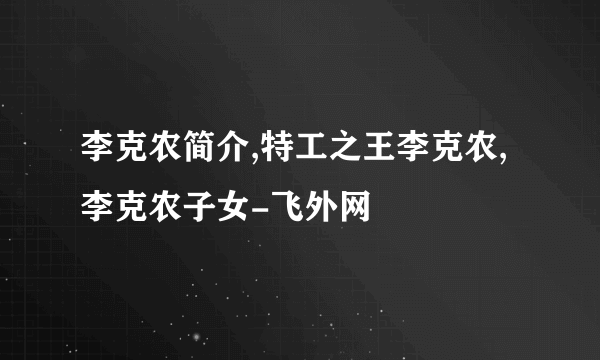 李克农简介,特工之王李克农,李克农子女-飞外网